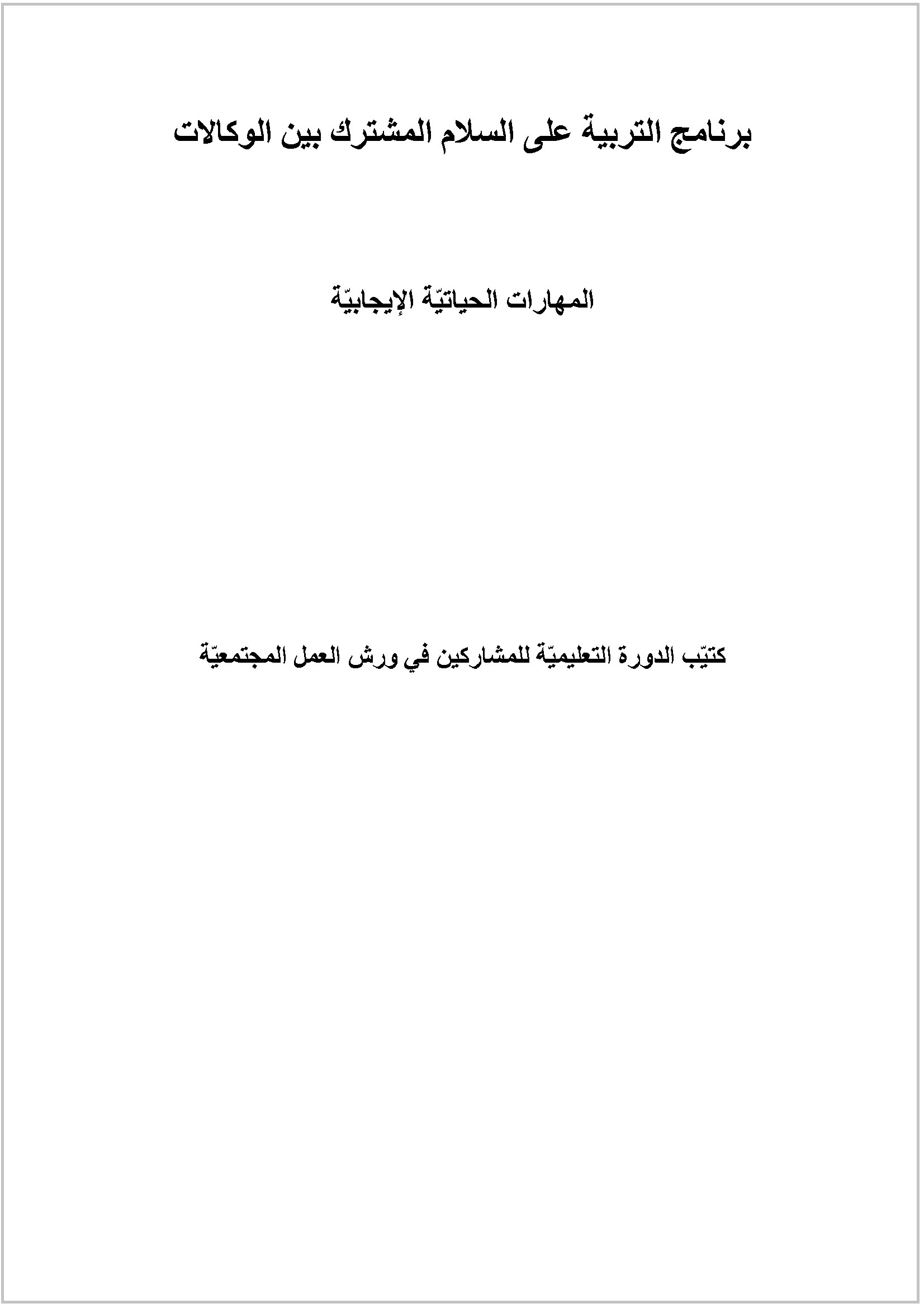 برنامج التربية على السلام المشترك بين الوكالات

المهارات الحياتيّة الإيجابيّة

كتيّب الدورة التعليميّة للمشاركين في ورش العمل المجتمعيّة